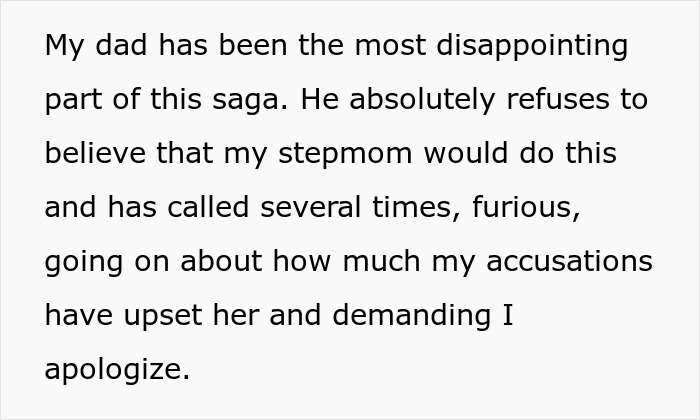 My dad has been the most disappointing part of this saga. He absolutely refuses to believe that my stepmom would do this and has called several times, furious, going on about how much my accusations have upset her and demanding I apologize.